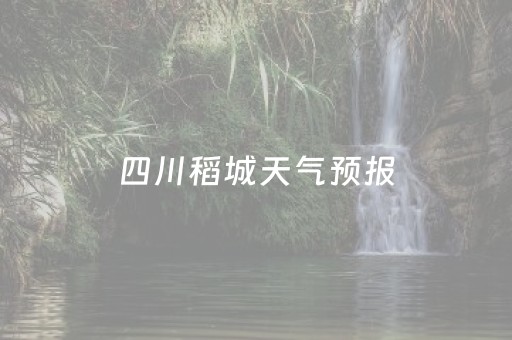 四川稻城天气预报